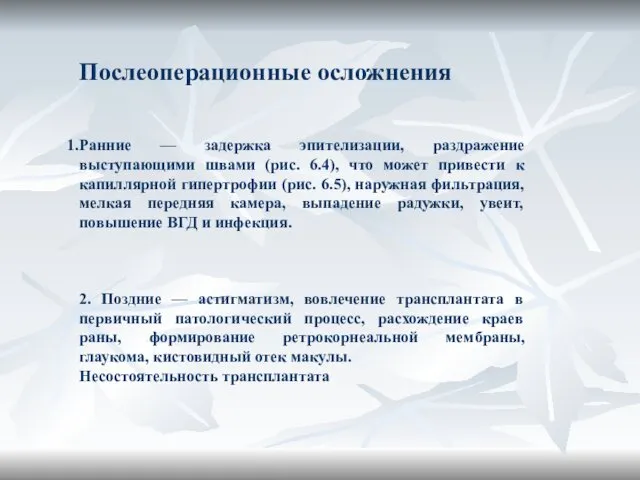 Послеоперационные осложнения

1.Ранние — задержка эпителизации, раздражение выступающими швами (рис. 6.4), что может привести к капиллярной гипертрофии (рис. 6.5), наружная фильтрация, мелкая передняя камера, выпадение радужки, увеит, повышение ВГД и инфекция.

2. Поздние — астигматизм, вовлечение трансплантата в первичный патологический процесс, расхождение краев раны, формирование ретрокорнеальной мембраны, глаукома, кистовидный отек макулы.
Несостоятельность трансплантата